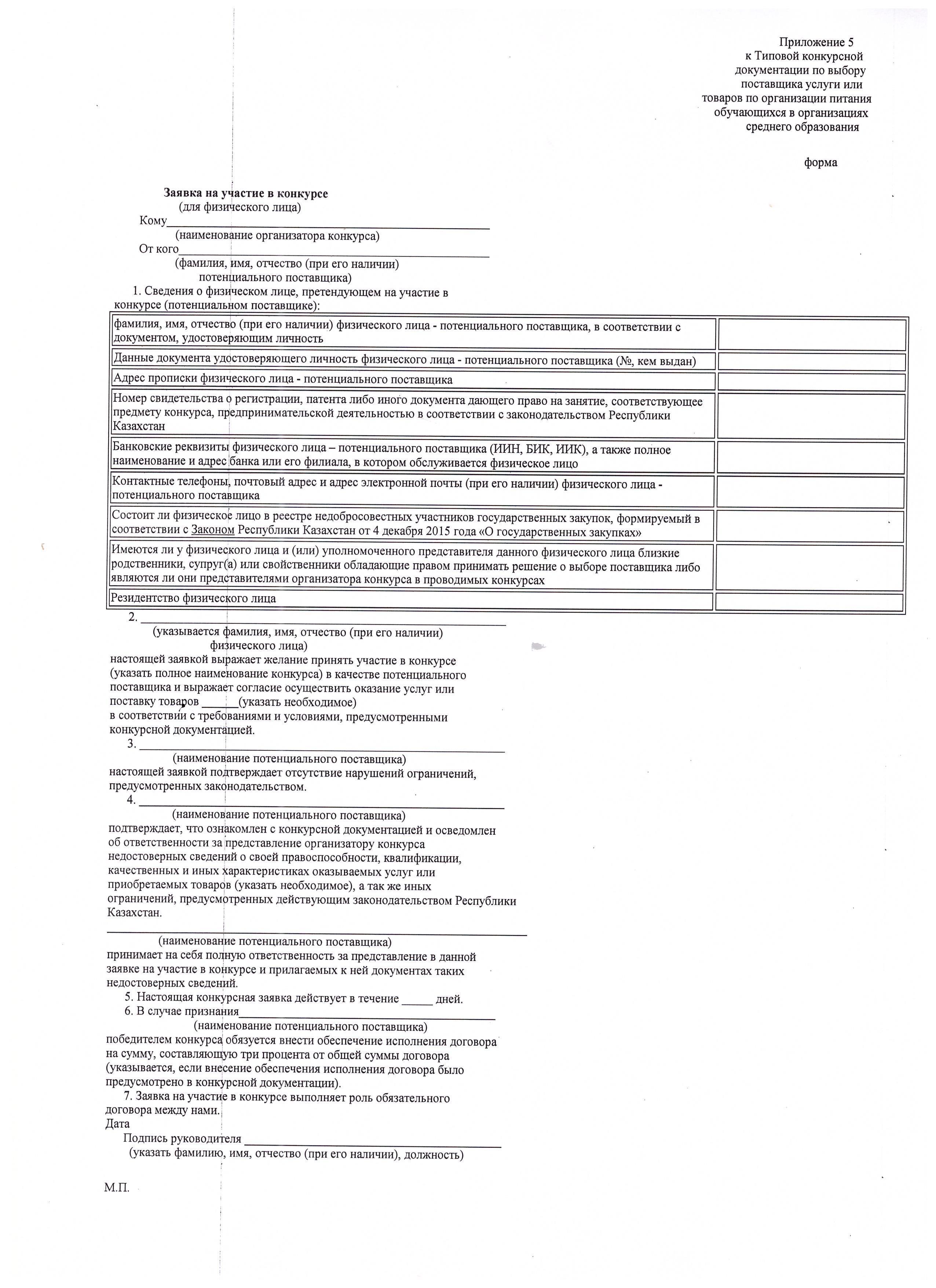 Приложение 5
к Типовой конкурсной
документации по выбору
поставщика услуги или
товаров по организации питания
обучающихся в организациях
среднего образования

форма

Заявка на участие в конкурсе
(для физического лица)

Кому____

(наименование организатора конкурса)

От кого____

(фамилия, имя, отчество (при его наличии)
потенциального поставщика)

1. Сведения о физическом лице, претендующем на участие в конкурсе (потенциальном поставщике):

| фамилия, имя, отчество (при его наличии) физического лица - потенциального поставщика, в соответствии с документом, удостоверяющим личность | |
|---|---|
| Данные документа удостоверяющего личность физического лица - потенциального поставщика (№, кем выдан) | |
| Адрес прописки физического лица - потенциального поставщика | |
| Номер свидетельства о регистрации, патента либо иного документа дающего право на занятие, соответствующее предмету конкурса, предпринимательской деятельностью в соответствии с законодательством Республики Казахстан | |
| Банковские реквизиты физического лица – потенциального поставщика (ИИН, БИК, ИИК), а также полное наименование и адрес банка или его филиала, в котором обслуживается физическое лицо | |
| Контактные телефоны, почтовый адрес и адрес электронной почты (при его наличии) физического лица - потенциального поставщика | |
| Состоит ли физическое лицо в реестре недобросовестных участников государственных закупок, формируемый в соответствии с Законом Республики Казахстан от 4 декабря 2015 года «О государственных закупках» | |
| Имеются ли у физического лица и (или) уполномоченного представителя данного физического лица близкие родственники, супруг(а) или свойственники обладающие правом принимать решение о выборе поставщика либо являются ли они представителями организатора конкурса в проводимых конкурсах | |
| Резидентство физического лица | |

2. ____

(указывается фамилия, имя, отчество (при его наличии)
физического лица)

настоящей заявкой выражает желание принять участие в конкурсе (указать полное наименование конкурса) в качестве потенциального поставщика и выражает согласие осуществить оказание услуг или поставку товаров ____(указать необходимое)
в соответствии с требованиями и условиями, предусмотренными конкурсной документацией.

3. ____

(наименование потенциального поставщика)

настоящей заявкой подтверждает отсутствие нарушений ограничений, предусмотренных законодательством.

4. ____

(наименование потенциального поставщика)

подтверждает, что ознакомлен с конкурсной документацией и осведомлен об ответственности за представление организатору конкурса недостоверных сведений о своей правоспособности, квалификации, качественных и иных характеристиках оказываемых услуг или приобретаемых товаров (указать необходимое), а так же иных ограничений, предусмотренных действующим законодательством Республики Казахстан.

____

(наименование потенциального поставщика)

принимает на себя полную ответственность за представление в данной заявке на участие в конкурсе и прилагаемых к ней документах таких недостоверных сведений.

5. Настоящая конкурсная заявка действует в течение ____ дней.

6. В случае признания____

(наименование потенциального поставщика)

победителем конкурса обязуется внести обеспечение исполнения договора на сумму, составляющую три процента от общей суммы договора (указывается, если внесение обеспечения исполнения договора было предусмотрено в конкурсной документации).

7. Заявка на участие в конкурсе выполняет роль обязательного договора между нами.

Дата

Подпись руководителя ____

(указать фамилию, имя, отчество (при его наличии), должность)

М.П.